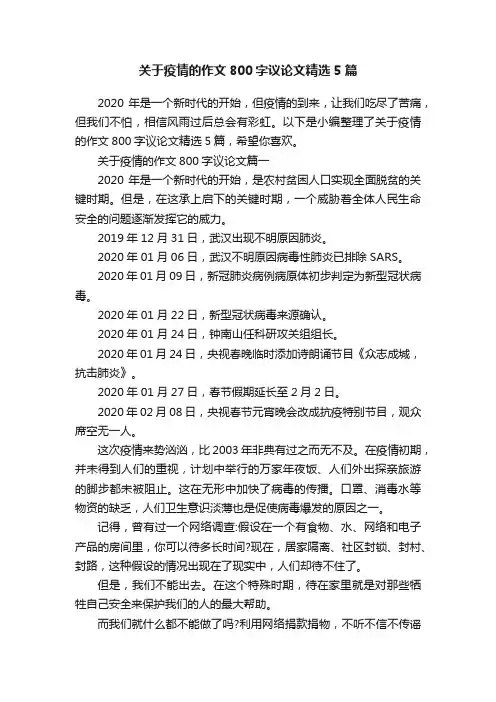 关于疫情的作文 800 字议论文精选 5 篇

2020 年是一个新时代的开始，但疫情的到来，让我们吃尽了苦痛，但我们不怕，相信风雨过后总会有彩虹。以下是小编整理了关于疫情的作文 800 字议论文精选 5 篇，希望你喜欢。

关于疫情的作文 800 字议论文篇一

2020 年是一个新时代的开始，是农村贫困人口实现全面脱贫的关键时期。但是，在这承上启下的关键时期，一个威胁着全体人民生命安全的问题逐渐发挥它的威力。

2019 年 12 月 31 日，武汉出现不明原因肺炎。

2020 年 01 月 06 日，武汉不明原因病毒性肺炎已排除 SARS。

2020 年 01 月 09 日，新冠肺炎病例病原体初步判定为新型冠状病毒。

2020 年 01 月 22 日，新型冠状病毒来源确认。

2020 年 01 月 24 日，钟南山任科研攻关组组长。

2020 年 01 月 24 日，央视春晚临时添加诗朗诵节目《众志成城，抗击肺炎》。

2020 年 01 月 27 日，春节假期延长至 2 月 2 日。

2020 年 02 月 08 日，央视春节元宵晚会改成抗疫特别节目，观众席空无一人。

这次疫情来势汹汹，比 2003 年非典有过之而无不及。在疫情初期，并未得到人们的重视，计划中举行的万家年夜饭、人们外出探亲旅游的脚步都未被阻止。这在无形中加快了病毒的传播。口罩、消毒水等物资的缺乏，人们卫生意识淡薄也是促使病毒爆发的原因之一。

记得，曾有过一个网络调查:假设在一个有食物、水、网络和电子产品的房间里，你可以待多长时间?现在，居家隔离、社区封锁、封村、封路，这种假设的情况出现在了现实中，人们却待不住了。

但是，我们不能出去。在这个特殊时期，待在家里就是对那些牺牲自己安全来保护我们的人的最大帮助。

而我们就什么都不能做了吗?利用网络捐款捐物，不听不信不传谣